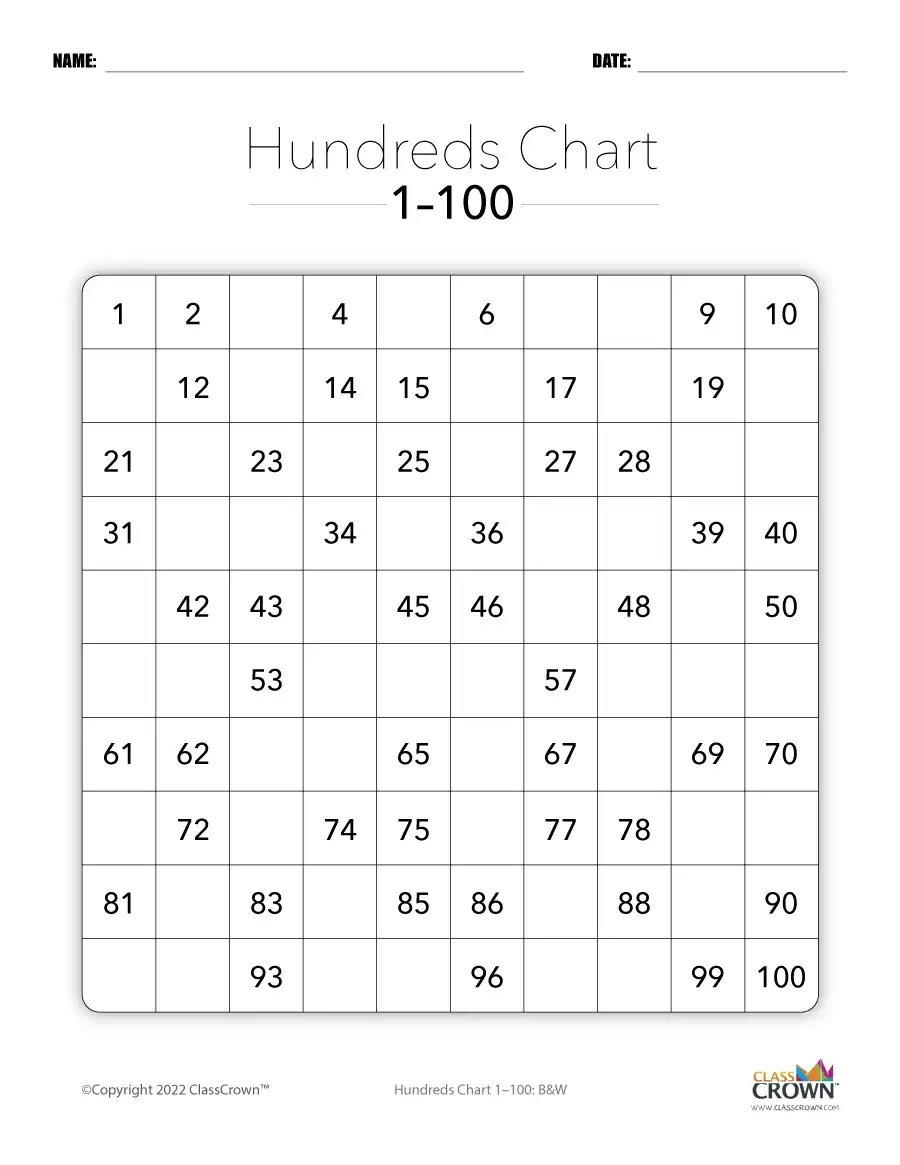 NAME: DATE:

Hundreds Chart
1-100

| 1 | 2 |  | 4 |  | 6 |  |  | 9 | 10 |
|---|---|---|---|---|---|---|---|---|---|
|  | 12 |  | 14 | 15 |  | 17 |  | 19 |  |
| 21 |  | 23 |  | 25 |  | 27 | 28 |  |  |
| 31 |  |  | 34 |  | 36 |  |  | 39 | 40 |
|  | 42 | 43 |  | 45 | 46 |  | 48 |  | 50 |
|  |  | 53 |  |  |  | 57 |  |  |  |
| 61 | 62 |  |  | 65 |  | 67 |  | 69 | 70 |
|  | 72 |  | 74 | 75 |  | 77 | 78 |  |  |
| 81 |  | 83 |  | 85 | 86 |  | 88 |  | 90 |
|  |  | 93 |  |  | 96 |  |  | 99 | 100 |

©Copyright 2022 ClassCrown™ Hundreds Chart 1–100: B&W

CLASS CROWN™
WWW.CLASSCROWN.COM